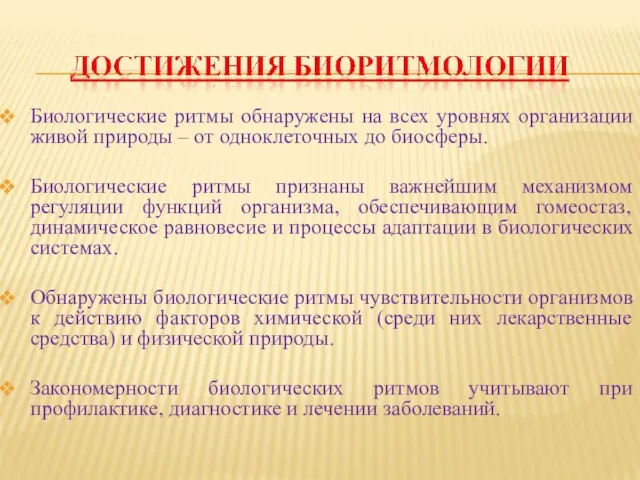 ДОСТИЖЕНИЯ БИОРИТМОЛОГИИ

Биологические ритмы обнаружены на всех уровнях организации живой природы – от одноклеточных до биосферы.

Биологические ритмы признаны важнейшим механизмом регуляции функций организма, обеспечивающим гомеостаз, динамическое равновесие и процессы адаптации в биологических системах.

Обнаружены биологические ритмы чувствительности организмов к действию факторов химической (среди них лекарственные средства) и физической природы.

Закономерности биологических ритмов учитывают при профилактике, диагностике и лечении заболеваний.